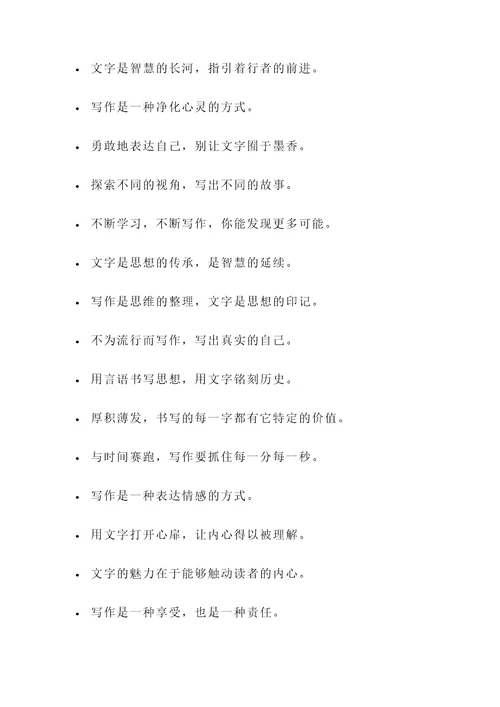 - 文字是智慧的长河，指引着行者的前进。
- 写作是一种净化心灵的方式。
- 勇敢地表达自己，别让文字囿于墨香。
- 探索不同的视角，写出不同的故事。
- 不断学习，不断写作，你能发现更多可能。
- 文字是思想的传承，是智慧的延续。
- 写作是思维的整理，文字是思想的印记。
- 不为流行而写作，写出真实的自己。
- 用言语书写思想，用文字铭刻历史。
- 厚积薄发，书写的每一字都有它特定的价值。
- 与时间赛跑，写作要抓住每一分每一秒。
- 写作是一种表达情感的方式。
- 用文字打开心扉，让内心得以被理解。
- 文字的魅力在于能够触动读者的内心。
- 写作是一种享受，也是一种责任。